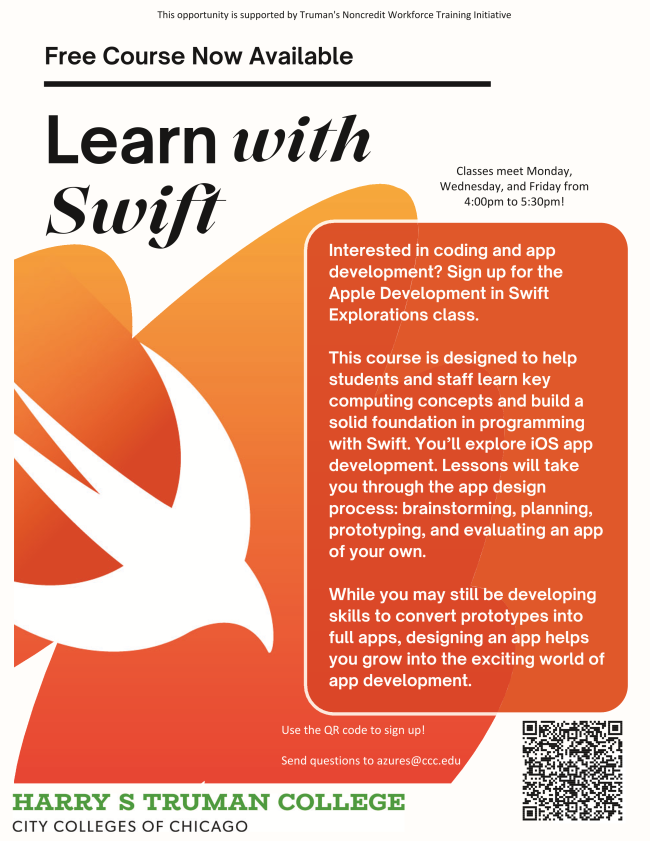 This opportunity is supported by Truman's Noncredit Workforce Training Initiative

Free Course Now Available

Learn with Swift

Classes meet Monday, Wednesday, and Friday from 4:00pm to 5:30pm!

Interested in coding and app development? Sign up for the Apple Development in Swift Explorations class.

This course is designed to help students and staff learn key computing concepts and build a solid foundation in programming with Swift. You'll explore iOS app development. Lessons will take you through the app design process: brainstorming, planning, prototyping, and evaluating an app of your own.

While you may still be developing skills to convert prototypes into full apps, designing an app helps you grow into the exciting world of app development.

Use the QR code to sign up!

Send questions to azures@ccc.edu

HARRY S TRUMAN COLLEGE
CITY COLLEGES OF CHICAGO